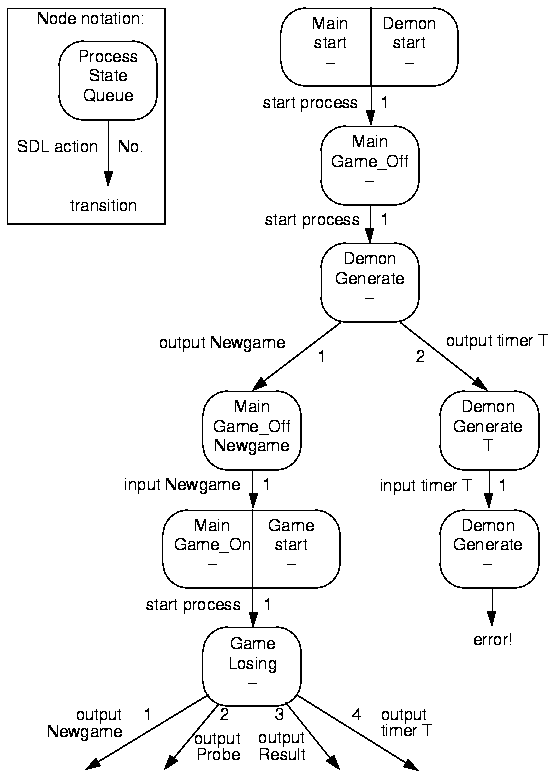 Node notation:

Process
State
Queue

SDL action No.

transition

Main
start
–

Demon
start
–

start process 1

Main
Game_Off
–

start process 1

Demon
Generate
–

output Newgame 1

2 output timer T

Main
Game_Off
Newgame

Demon
Generate
T

input Newgame 1

input timer T 1

Main
Game_On
–

Game
start
–

Demon
Generate
–

start process 1

error!

Game
Losing
–

output Newgame 1

2 output Probe

3 output Result

4 output timer T